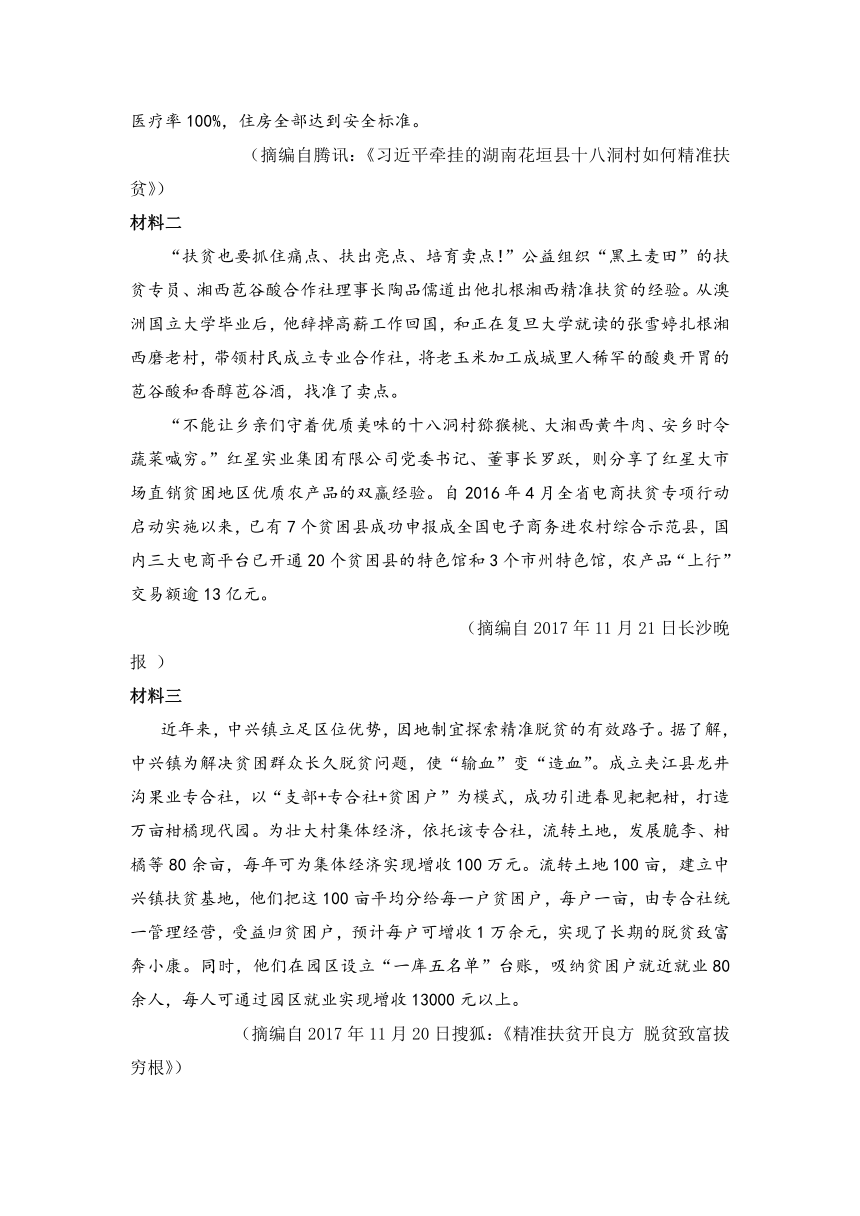 医疗率 100%，住房全部达到安全标准。

（摘编自腾讯：《习近平牵挂的湖南花垣县十八洞村如何精准扶贫》）

材料二

“扶贫也要抓住痛点、扶出亮点、培育卖点！”公益组织“黑土麦田”的扶贫专员、湘西苞谷酸合作社理事长陶品儒道出他扎根湘西精准扶贫的经验。从澳洲国立大学毕业后，他辞掉高薪工作回国，和正在复旦大学就读的张雪婷扎根湘西磨老村，带领村民成立专业合作社，将老玉米加工成城里人稀罕的酸爽开胃的苞谷酸和香醇苞谷酒，找准了卖点。

“不能让乡亲们守着优质美味的十八洞村猕猴桃、大湘西黄牛肉、安乡时令蔬菜喊穷。”红星实业集团有限公司党委书记、董事长罗跃，则分享了红星大市场直销贫困地区优质农产品的双赢经验。自 2016 年 4 月全省电商扶贫专项行动启动实施以来，已有 7 个贫困县成功申报成全国电子商务进农村综合示范县，国内三大电商平台已开通 20 个贫困县的特色馆和 3 个市州特色馆，农产品“上行”交易额逾 13 亿元。

（摘编自 2017 年 11 月 21 日长沙晚报 ）

材料三

近年来，中兴镇立足区位优势，因地制宜探索精准脱贫的有效路子。据了解，中兴镇为解决贫困群众长久脱贫问题，使“输血”变“造血”。成立夹江县龙井沟果业专合社，以“支部+专合社+贫困户”为模式，成功引进春见耙耙柑，打造万亩柑橘现代园。为壮大村集体经济，依托该专合社，流转土地，发展脆李、柑橘等 80 余亩，每年可为集体经济实现增收 100 万元。流转土地 100 亩，建立中兴镇扶贫基地，他们把这 100 亩平均分给每一户贫困户，每户一亩，由专合社统一管理经营，受益归贫困户，预计每户可增收 1 万余元，实现了长期的脱贫致富奔小康。同时，他们在园区设立“一库五名单”台账，吸纳贫困户就近就业 80 余人，每人可通过园区就业实现增收 13000 元以上。

（摘编自 2017 年 11 月 20 日搜狐：《精准扶贫开良方 脱贫致富拔穷根》）